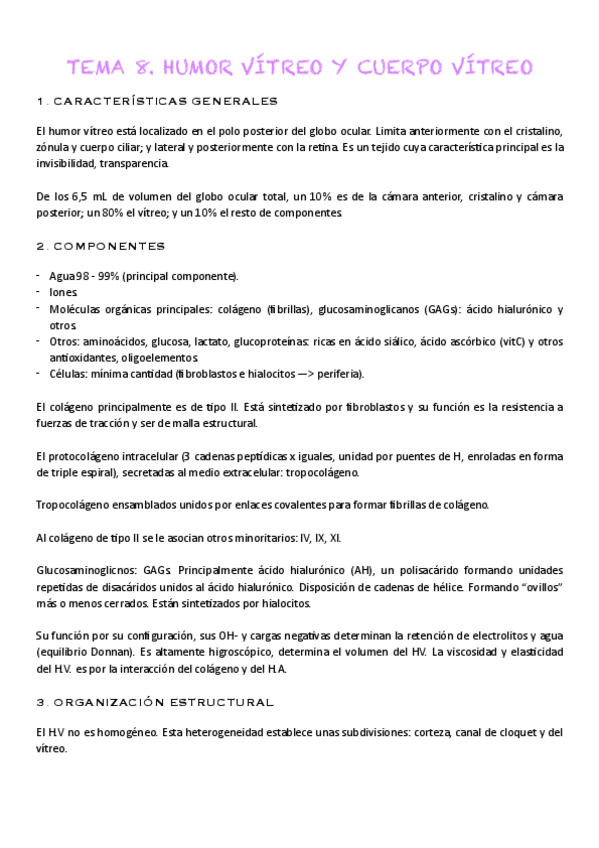 TEMA 8. HUMOR VÍTREO Y CUERPO VÍTREO

1. CARACTERÍSTICAS GENERALES

El humor vítreo está localizado en el polo posterior del globo ocular. Limita anteriormente con el cristalino, zónula y cuerpo ciliar; y lateral y posteriormente con la retina. Es un tejido cuya característica principal es la invisibilidad, transparencia.

De los 6,5 mL de volumen del globo ocular total, un 10% es de la cámara anterior, cristalino y cámara posterior; un 80% el vítreo; y un 10% el resto de componentes.

2. COMPONENTES

- Agua 98 - 99% (principal componente).
- Iones.
- Moléculas orgánicas principales: colágeno (fibrillas), glucosaminoglicanos (GAGs): ácido hialurónico y otros.
- Otros: aminoácidos, glucosa, lactato, glucoproteínas: ricas en ácido siálico, ácido ascórbico (vitC) y otros antioxidantes, oligoelementos.
- Células: mínima cantidad (fibroblastos e hialocitos —> periferia).

El colágeno principalmente es de tipo II. Está sintetizado por fibroblastos y su función es la resistencia a fuerzas de tracción y ser de malla estructural.

El protocolágeno intracelular (3 cadenas peptídicas x iguales, unidad por puentes de H, enroladas en forma de triple espiral), secretadas al medio extracelular: tropocolágeno.

Tropocolágeno ensamblados unidos por enlaces covalentes para formar fibrillas de colágeno.

Al colágeno de tipo II se le asocian otros minoritarios: IV, IX, XI.

Glucosaminoglicnos: GAGs. Principalmente ácido hialurónico (AH), un polisacárido formando unidades repetidas de disacáridos unidos al ácido hialurónico. Disposición de cadenas de hélice. Formando "ovillos" más o menos cerrados. Están sintetizados por hialocitos.

Su función por su configuración, sus OH- y cargas negativas determinan la retención de electrolitos y agua (equilibrio Donnan). Es altamente higroscópico, determina el volumen del HV. La viscosidad y elasticidad del H.V. es por la interacción del colágeno y del H.A.

3. ORGANIZACIÓN ESTRUCTURAL

El H.V no es homogéneo. Esta heterogeneidad establece unas subdivisiones: corteza, canal de cloquet y del vítreo.